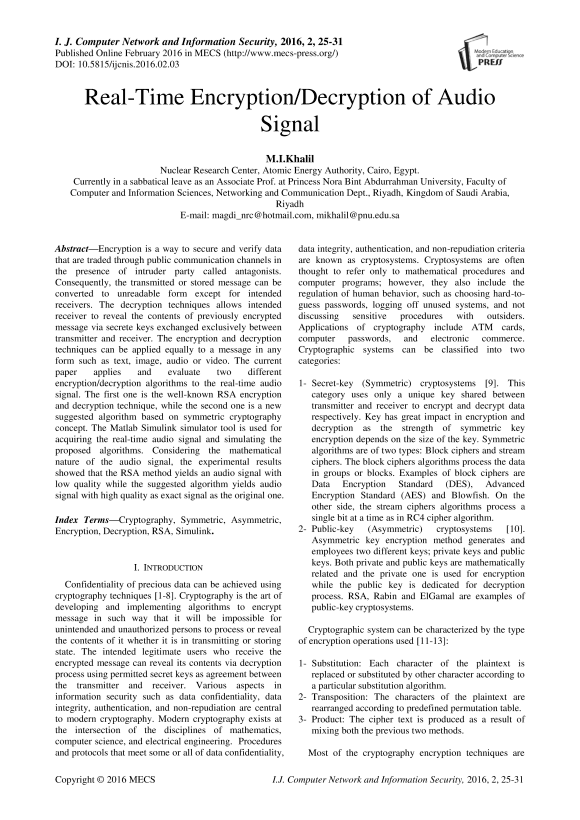 I. J. Computer Network and Information Security, 2016, 2, 25-31
Published Online February 2016 in MECS (http://www.mecs-press.org/)
DOI: 10.5815/ijcnis.2016.02.03

Modern Education and Computer Science PRESS

Real-Time Encryption/Decryption of Audio Signal

M.I.Khalil
Nuclear Research Center, Atomic Energy Authority, Cairo, Egypt.
Currently in a sabbatical leave as an Associate Prof. at Princess Nora Bint Abdurrahman University, Faculty of Computer and Information Sciences, Networking and Communication Dept., Riyadh, Kingdom of Saudi Arabia, Riyadh
E-mail: magdi_nrc@hotmail.com, mikhalil@pnu.edu.sa

Abstract—Encryption is a way to secure and verify data that are traded through public communication channels in the presence of intruder party called antagonists. Consequently, the transmitted or stored message can be converted to unreadable form except for intended receivers. The decryption techniques allows intended receiver to reveal the contents of previously encrypted message via secrete keys exchanged exclusively between transmitter and receiver. The encryption and decryption techniques can be applied equally to a message in any form such as text, image, audio or video. The current paper applies and evaluate two different encryption/decryption algorithms to the real-time audio signal. The first one is the well-known RSA encryption and decryption technique, while the second one is a new suggested algorithm based on symmetric cryptography concept. The Matlab Simulink simulator tool is used for acquiring the real-time audio signal and simulating the proposed algorithms. Considering the mathematical nature of the audio signal, the experimental results showed that the RSA method yields an audio signal with low quality while the suggested algorithm yields audio signal with high quality as exact signal as the original one.

Index Terms—Cryptography, Symmetric, Asymmetric, Encryption, Decryption, RSA, Simulink.

I. INTRODUCTION

Confidentiality of precious data can be achieved using cryptography techniques [1-8]. Cryptography is the art of developing and implementing algorithms to encrypt message in such way that it will be impossible for unintended and unauthorized persons to process or reveal the contents of it whether it is in transmitting or storing state. The intended legitimate users who receive the encrypted message can reveal its contents via decryption process using permitted secret keys as agreement between the transmitter and receiver. Various aspects in information security such as data confidentiality, data integrity, authentication, and non-repudiation are central to modern cryptography. Modern cryptography exists at the intersection of the disciplines of mathematics, computer science, and electrical engineering. Procedures and protocols that meet some or all of data confidentiality, data integrity, authentication, and non-repudiation criteria are known as cryptosystems. Cryptosystems are often thought to refer only to mathematical procedures and computer programs; however, they also include the regulation of human behavior, such as choosing hard-to-guess passwords, logging off unused systems, and not discussing sensitive procedures with outsiders. Applications of cryptography include ATM cards, computer passwords, and electronic commerce. Cryptographic systems can be classified into two categories:

1- Secret-key (Symmetric) cryptosystems [9]. This category uses only a unique key shared between transmitter and receiver to encrypt and decrypt data respectively. Key has great impact in encryption and decryption as the strength of symmetric key encryption depends on the size of the key. Symmetric algorithms are of two types: Block ciphers and stream ciphers. The block ciphers algorithms process the data in groups or blocks. Examples of block ciphers are Data Encryption Standard (DES), Advanced Encryption Standard (AES) and Blowfish. On the other side, the stream ciphers algorithms process a single bit at a time as in RC4 cipher algorithm.
2- Public-key (Asymmetric) cryptosystems [10]. Asymmetric key encryption method generates and employees two different keys; private keys and public keys. Both private and public keys are mathematically related and the private one is used for encryption while the public key is dedicated for decryption process. RSA, Rabin and ElGamal are examples of public-key cryptosystems.

Cryptographic system can be characterized by the type of encryption operations used [11-13]:

1- Substitution: Each character of the plaintext is replaced or substituted by other character according to a particular substitution algorithm.
2- Transposition: The characters of the plaintext are rearranged according to predefined permutation table.
3- Product: The cipher text is produced as a result of mixing both the previous two methods.

Most of the cryptography encryption techniques are

Copyright © 2016 MECS    I.J. Computer Network and Information Security, 2016, 2, 25-31